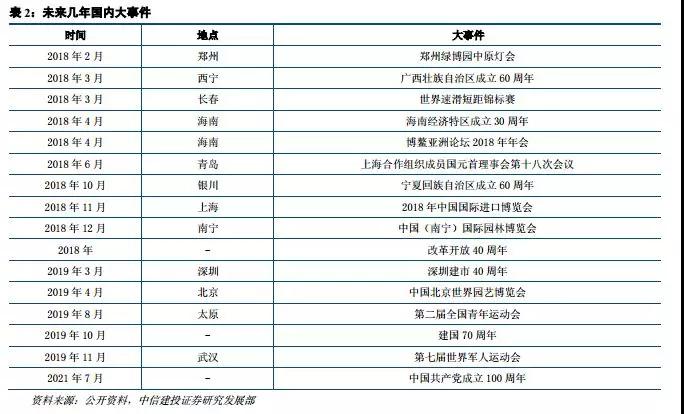 表 2：未来几年国内大事件

| 时间 | 地点 | 大事件 |
|---|---|---|
| 2018 年 2 月 | 郑州 | 郑州绿博园中原灯会 |
| 2018 年 3 月 | 西宁 | 广西壮族自治区成立 60 周年 |
| 2018 年 3 月 | 长春 | 世界速滑短距锦标赛 |
| 2018 年 4 月 | 海南 | 海南经济特区成立 30 周年 |
| 2018 年 4 月 | 海南 | 博鳌亚洲论坛 2018 年年会 |
| 2018 年 6 月 | 青岛 | 上海合作组织成员国元首理事会第十八次会议 |
| 2018 年 10 月 | 银川 | 宁夏回族自治区成立 60 周年 |
| 2018 年 11 月 | 上海 | 2018 年中国国际进口博览会 |
| 2018 年 12 月 | 南宁 | 中国（南宁）国际园林博览会 |
| 2018 年 | - | 改革开放 40 周年 |
| 2019 年 3 月 | 深圳 | 深圳建市 40 周年 |
| 2019 年 4 月 | 北京 | 中国北京世界园艺博览会 |
| 2019 年 8 月 | 太原 | 第二届全国青年运动会 |
| 2019 年 10 月 | - | 建国 70 周年 |
| 2019 年 11 月 | 武汉 | 第七届世界军人运动会 |
| 2021 年 7 月 | - | 中国共产党成立 100 周年 |

资料来源：公开资料，中信建投证券研究发展部